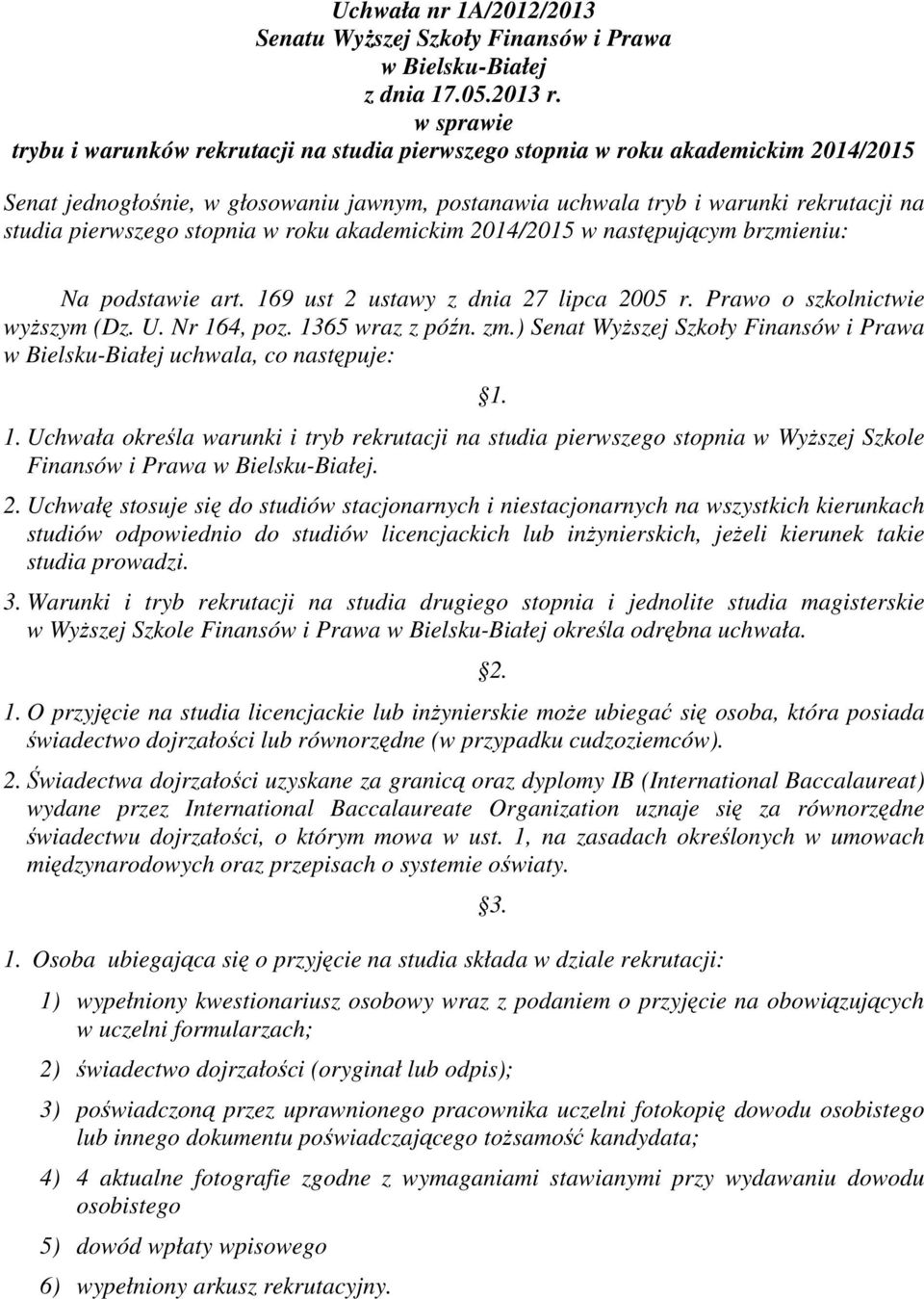 Uchwała nr 1A/2012/2013
Senatu Wyższej Szkoły Finansów i Prawa
w Bielsku-Białej
z dnia 17.05.2013 r.
w sprawie
trybu i warunków rekrutacji na studia pierwszego stopnia w roku akademickim 2014/2015

Senat jednogłośnie, w głosowaniu jawnym, postanawia uchwala tryb i warunki rekrutacji na studia pierwszego stopnia w roku akademickim 2014/2015 w następującym brzmieniu:

Na podstawie art. 169 ust 2 ustawy z dnia 27 lipca 2005 r. Prawo o szkolnictwie wyższym (Dz. U. Nr 164, poz. 1365 wraz z późn. zm.) Senat Wyższej Szkoły Finansów i Prawa w Bielsku-Białej uchwala, co następuje:

§1.

1. Uchwała określa warunki i tryb rekrutacji na studia pierwszego stopnia w Wyższej Szkole Finansów i Prawa w Bielsku-Białej.

2. Uchwałę stosuje się do studiów stacjonarnych i niestacjonarnych na wszystkich kierunkach studiów odpowiednio do studiów licencjackich lub inżynierskich, jeżeli kierunek takie studia prowadzi.

3. Warunki i tryb rekrutacji na studia drugiego stopnia i jednolite studia magisterskie w Wyższej Szkole Finansów i Prawa w Bielsku-Białej określa odrębna uchwała.

§2.

1. O przyjęcie na studia licencjackie lub inżynierskie może ubiegać się osoba, która posiada świadectwo dojrzałości lub równorzędne (w przypadku cudzoziemców).

2. Świadectwa dojrzałości uzyskane za granicą oraz dyplomy IB (International Baccalaureat) wydane przez International Baccalaureate Organization uznaje się za równorzędne świadectwu dojrzałości, o którym mowa w ust. 1, na zasadach określonych w umowach międzynarodowych oraz przepisach o systemie oświaty.

§3.

1. Osoba ubiegająca się o przyjęcie na studia składa w dziale rekrutacji:

1) wypełniony kwestionariusz osobowy wraz z podaniem o przyjęcie na obowiązujących w uczelni formularzach;

2) świadectwo dojrzałości (oryginał lub odpis);

3) poświadczoną przez uprawnionego pracownika uczelni fotokopię dowodu osobistego lub innego dokumentu poświadczającego tożsamość kandydata;

4) 4 aktualne fotografie zgodne z wymaganiami stawianymi przy wydawaniu dowodu osobistego

5) dowód wpłaty wpisowego

6) wypełniony arkusz rekrutacyjny.